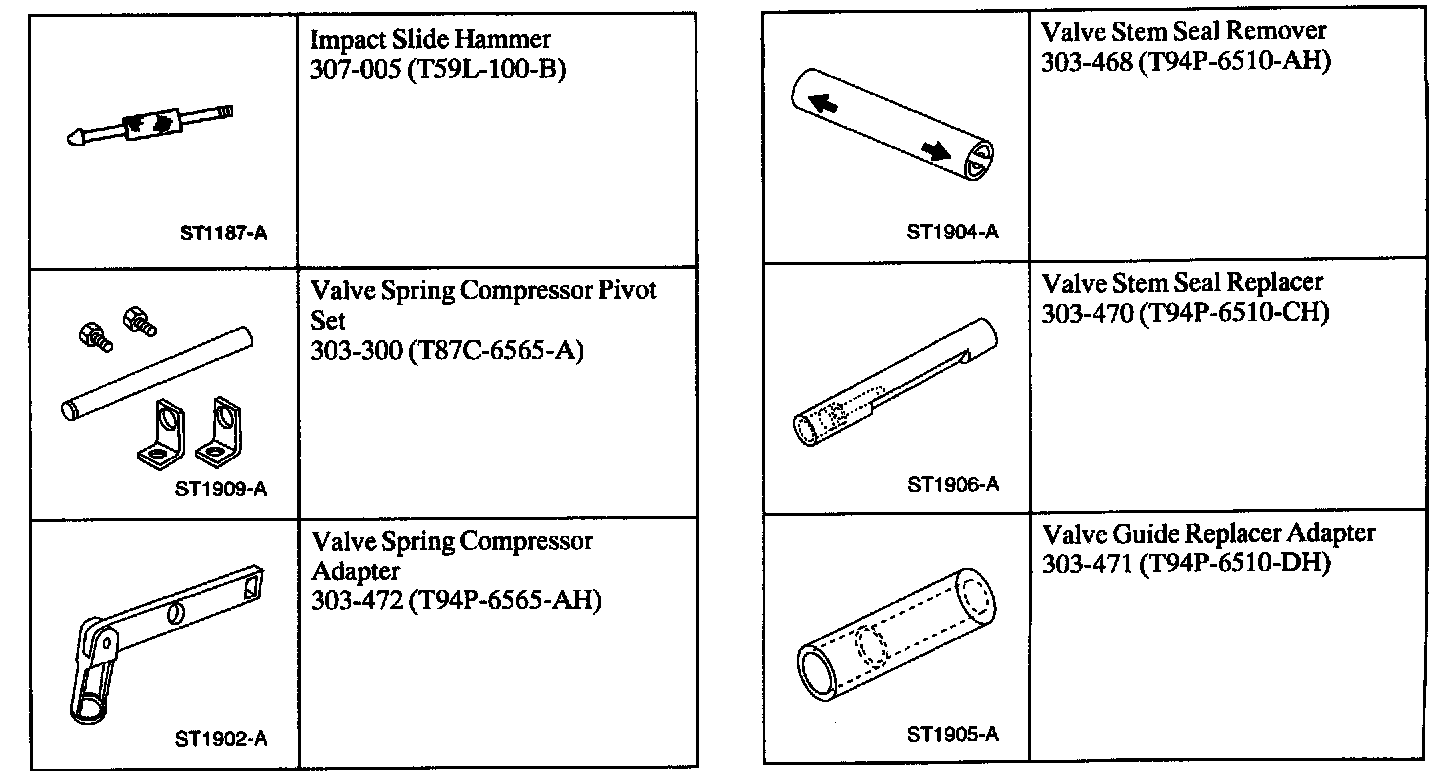 | | |
|---|---|
| ST1187-A | Impact Slide Hammer 307-005 (T59L-100-B) |
| ST1909-A | Valve Spring Compressor Pivot Set 303-300 (T87C-6565-A) |
| ST1902-A | Valve Spring Compressor Adapter 303-472 (T94P-6565-AH) |

| | |
|---|---|
| ST1904-A | Valve Stem Seal Remover 303-468 (T94P-6510-AH) |
| ST1906-A | Valve Stem Seal Replacer 303-470 (T94P-6510-CH) |
| ST1905-A | Valve Guide Replacer Adapter 303-471 (T94P-6510-DH) |